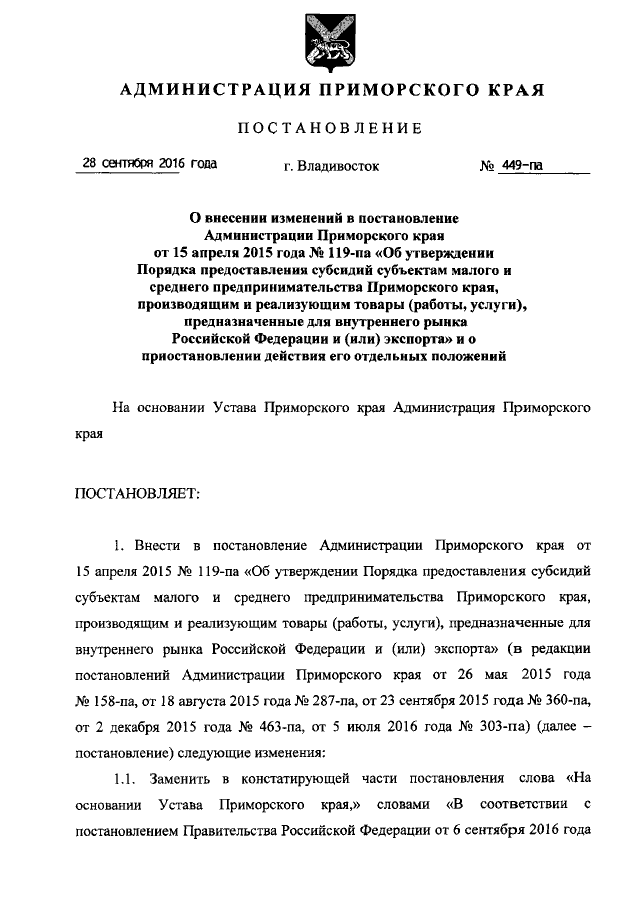 АДМИНИСТРАЦИЯ ПРИМОРСКОГО КРАЯ

ПОСТАНОВЛЕНИЕ

28 сентября 2016 года г. Владивосток № 449-па

О внесении изменений в постановление Администрации Приморского края от 15 апреля 2015 года № 119-па «Об утверждении Порядка предоставления субсидий субъектам малого и среднего предпринимательства Приморского края, производящим и реализующим товары (работы, услуги), предназначенные для внутреннего рынка Российской Федерации и (или) экспорта» и о приостановлении действия его отдельных положений

На основании Устава Приморского края Администрация Приморского края

ПОСТАНОВЛЯЕТ:

1. Внести в постановление Администрации Приморского края от 15 апреля 2015 № 119-па «Об утверждении Порядка предоставления субсидий субъектам малого и среднего предпринимательства Приморского края, производящим и реализующим товары (работы, услуги), предназначенные для внутреннего рынка Российской Федерации и (или) экспорта» (в редакции постановлений Администрации Приморского края от 26 мая 2015 года № 158-па, от 18 августа 2015 года № 287-па, от 23 сентября 2015 года № 360-па, от 2 декабря 2015 года № 463-па, от 5 июля 2016 года № 303-па) (далее – постановление) следующие изменения:

1.1. Заменить в констатирующей части постановления слова «На основании Устава Приморского края,» словами «В соответствии с постановлением Правительства Российской Федерации от 6 сентября 2016 года